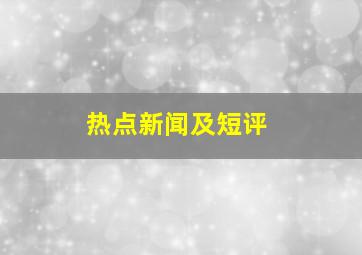 热点新闻及短评